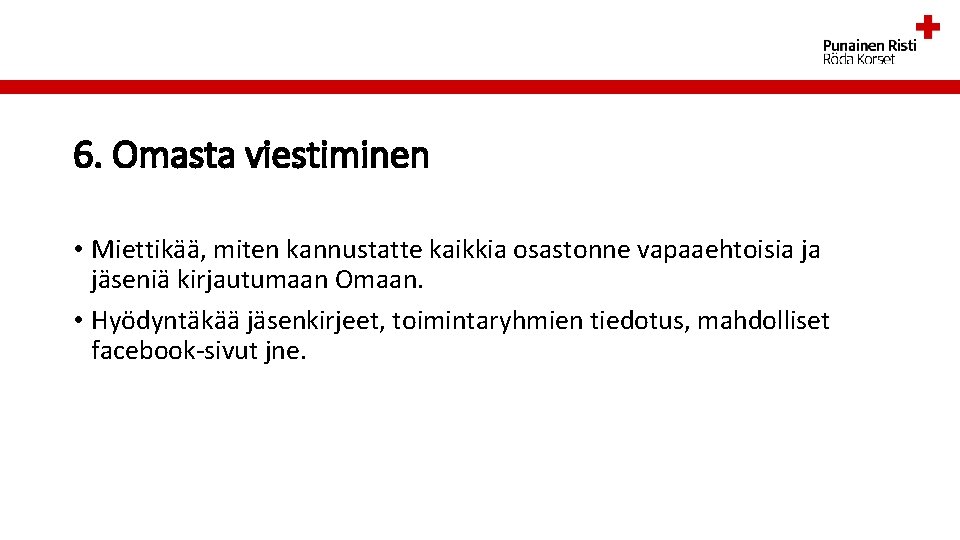 Punainen Risti
Röda Korset

6. Omasta viestiminen

• Miettikää, miten kannustatte kaikkia osastonne vapaaehtoisia ja jäseniä kirjautumaan Omaan.

• Hyödyntäkää jäsenkirjeet, toimintaryhmien tiedotus, mahdolliset facebook-sivut jne.